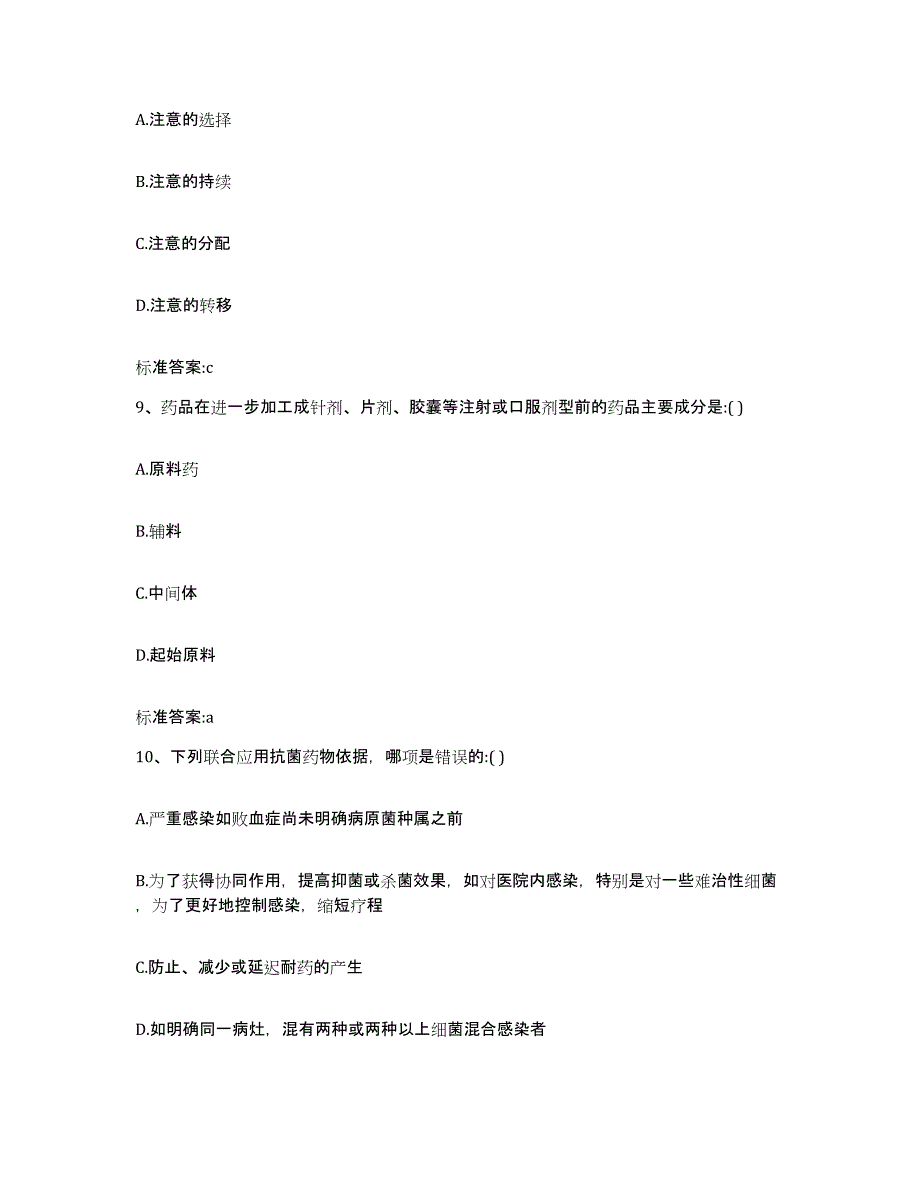 A.注意的选择

B.注意的持续

C.注意的分配

D.注意的转移

标准答案:c

9、药品在进一步加工成针剂、片剂、胶囊等注射或口服剂型前的药品主要成分是:( )

A.原料药

B.辅料

C.中间体

D.起始原料

标准答案:a

10、下列联合应用抗菌药物依据，哪项是错误的:( )

A.严重感染如败血症尚未明确病原菌种属之前

B.为了获得协同作用，提高抑菌或杀菌效果，如对医院内感染，特别是对一些难治性细菌，为了更好地控制感染，缩短疗程

C.防止、减少或延迟耐药的产生

D.如明确同一病灶，混有两种或两种以上细菌混合感染者